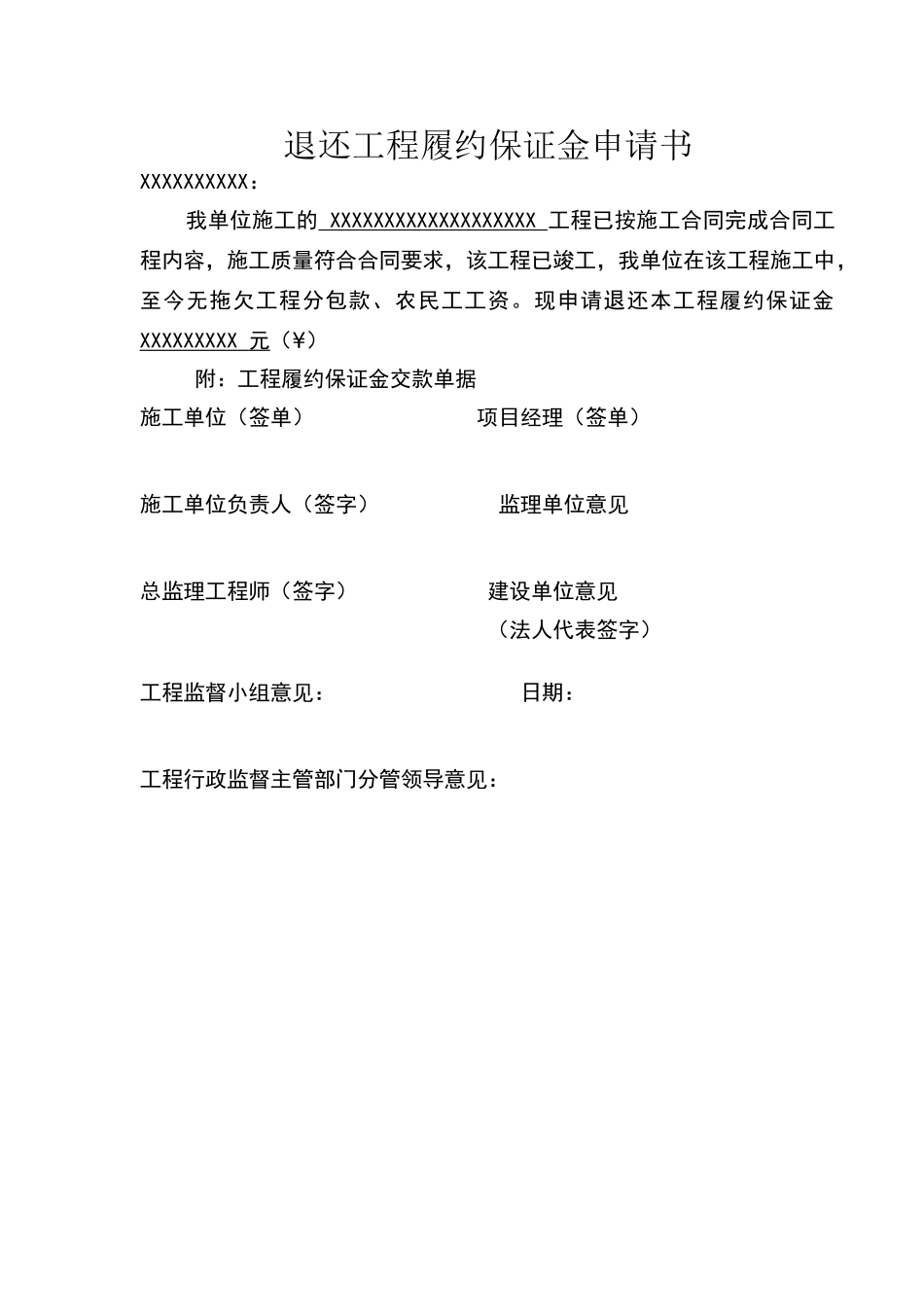 退还工程履约保证金申请书

XXXXXXXXXX：

我单位施工的 XXXXXXXXXXXXXXXXXXXX 工程已按施工合同完成合同工程内容，施工质量符合合同要求，该工程已竣工，我单位在该工程施工中，至今无拖欠工程分包款、农民工工资。现申请退还本工程履约保证金 XXXXXXXXX 元（¥）

附：工程履约保证金交款单据

施工单位（签单） 项目经理（签单）

施工单位负责人（签字） 监理单位意见

总监理工程师（签字） 建设单位意见
（法人代表签字）

工程监督小组意见： 日期：

工程行政监督主管部门分管领导意见：